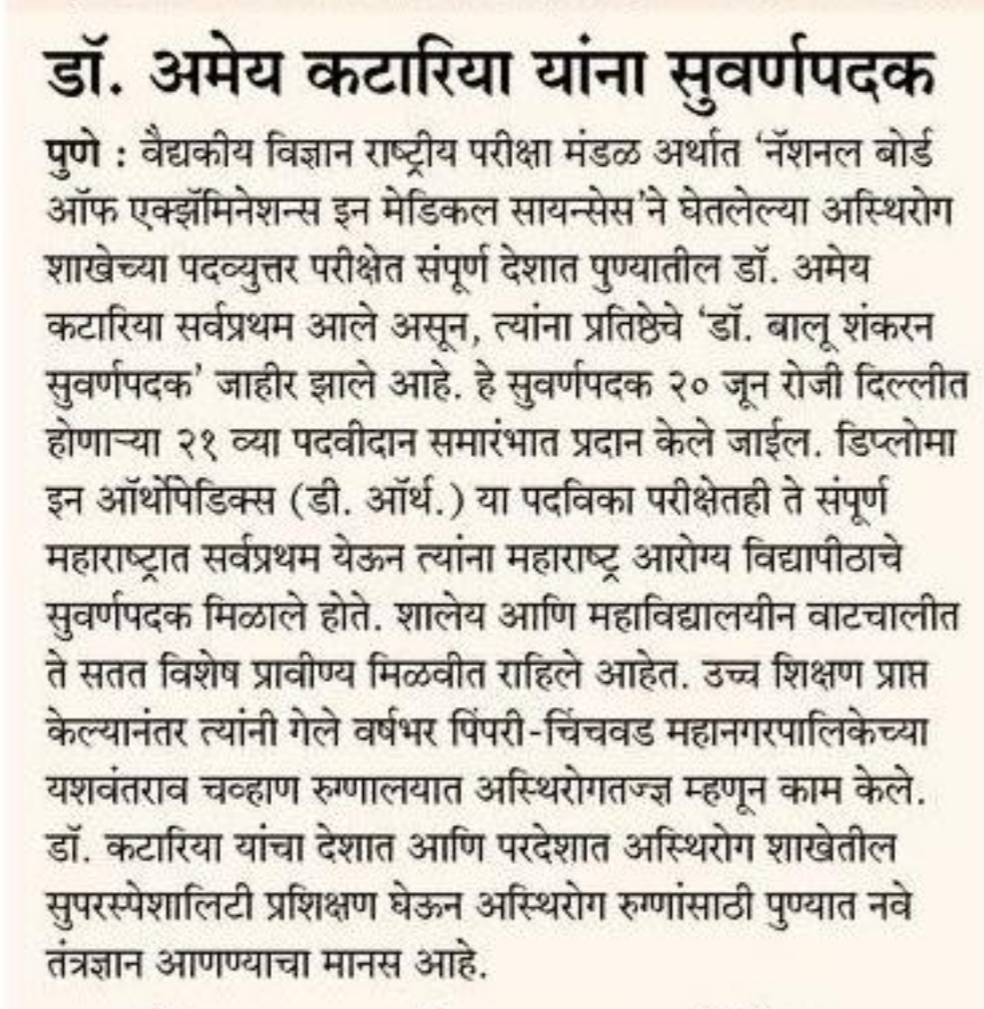 डॉ. अमेय कटारिया यांना सुवर्णपदक

पुणे : वैद्यकीय विज्ञान राष्ट्रीय परीक्षा मंडळ अर्थात 'नॅशनल बोर्ड ऑफ एक्झॅमिनेशन्स इन मेडिकल सायन्सेस'ने घेतलेल्या अस्थिरोग शाखेच्या पदव्युत्तर परीक्षेत संपूर्ण देशात पुण्यातील डॉ. अमेय कटारिया सर्वप्रथम आले असून, त्यांना प्रतिष्ठेचे 'डॉ. बालू शंकरन सुवर्णपदक' जाहीर झाले आहे. हे सुवर्णपदक २० जून रोजी दिल्लीत होणाऱ्या २१ व्या पदवीदान समारंभात प्रदान केले जाईल. डिप्लोमा इन ऑर्थोपेडिक्स (डी. ऑर्थ.) या पदविका परीक्षेतही ते संपूर्ण महाराष्ट्रात सर्वप्रथम येऊन त्यांना महाराष्ट्र आरोग्य विद्यापीठाचे सुवर्णपदक मिळाले होते. शालेय आणि महाविद्यालयीन वाटचालीत ते सतत विशेष प्रावीण्य मिळवीत राहिले आहेत. उच्च शिक्षण प्राप्त केल्यानंतर त्यांनी गेले वर्षभर पिंपरी-चिंचवड महानगरपालिकेच्या यशवंतराव चव्हाण रुग्णालयात अस्थिरोगतज्ज्ञ म्हणून काम केले. डॉ. कटारिया यांचा देशात आणि परदेशात अस्थिरोग शाखेतील सुपरस्पेशालिटी प्रशिक्षण घेऊन अस्थिरोग रुग्णांसाठी पुण्यात नवे तंत्रज्ञान आणण्याचा मानस आहे.